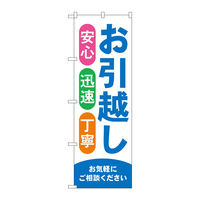 お引越し

安心
迅速
丁寧

お気軽に
ご相談ください